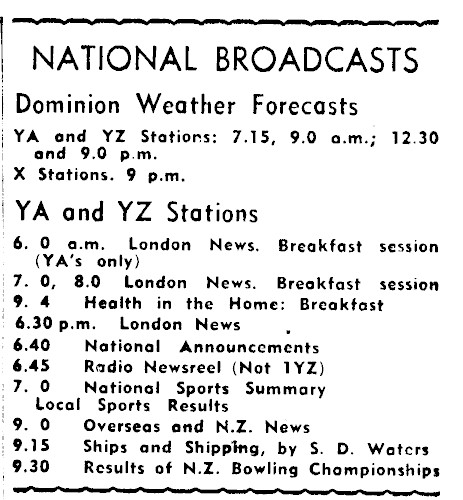 NATIONAL BROADCASTS

Dominion Weather Forecasts

YA and YZ Stations: 7.15, 9.0 a.m.; 12.30 and 9.0 p.m.
X Stations. 9 p.m.

YA and YZ Stations

6. 0 a.m. London News. Breakfast session (YA's only)
7. 0, 8.0 London News. Breakfast session
9. 4 Health in the Home: Breakfast
6.30 p.m. London News
6.40 National Announcements
6.45 Radio Newsreel (Not 1YZ)
7. 0 National Sports Summary Local Sports Results
9. 0 Overseas and N.Z. News
9.15 Ships and Shipping, by S. D. Waters
9.30 Results of N.Z. Bowling Championships